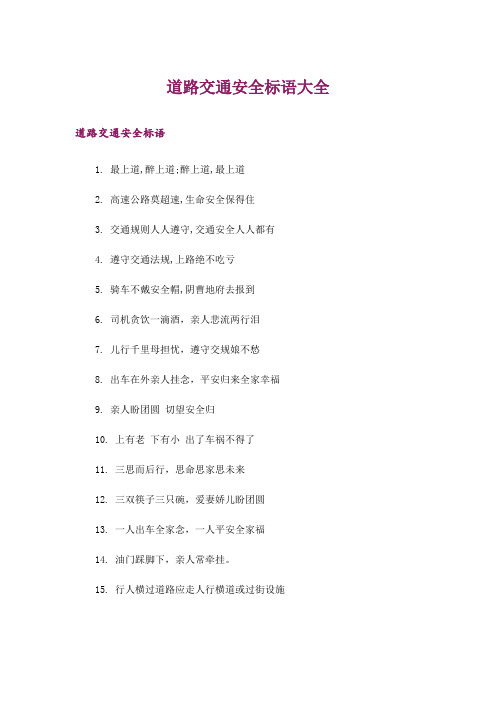 道路交通安全标语大全

道路交通安全标语

1. 最上道,醉上道;醉上道,最上道

2. 高速公路莫超速,生命安全保得住

3. 交通规则人人遵守,交通安全人人都有

4. 遵守交通法规,上路绝不吃亏

5. 骑车不戴安全帽,阴曹地府去报到

6. 司机贪饮一滴酒，亲人悲流两行泪

7. 儿行千里母担忧，遵守交规娘不愁

8. 出车在外亲人挂念，平安归来全家幸福

9. 亲人盼团圆 切望安全归

10. 上有老 下有小 出了车祸不得了

11. 三思而后行，思命思家思未来

12. 三双筷子三只碗，爱妻娇儿盼团圆

13. 一人出车全家念，一人平安全家福

14. 油门踩脚下，亲人常牵挂。

15. 行人横过道路应走人行横道或过街设施